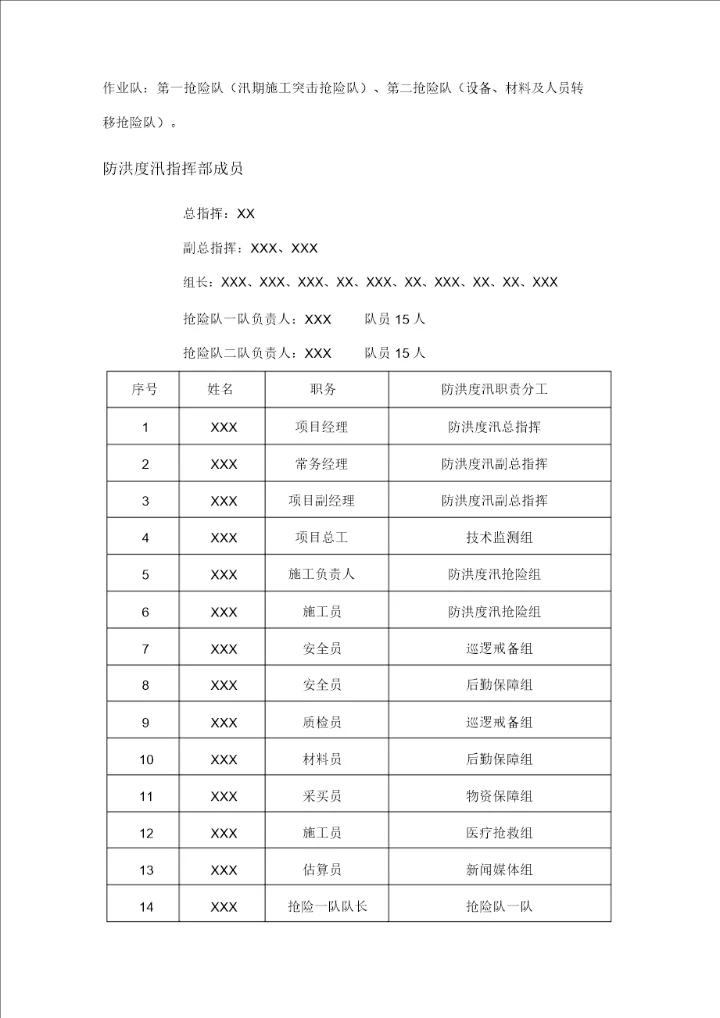 作业队：第一抢险队（汛期施工突击抢险队）、第二抢险队（设备、材料及人员转移抢险队）。

防洪度汛指挥部成员

总指挥：XX

副总指挥：XXX、XXX

组长：XXX、XXX、XXX、XX、XXX、XX、XXX、XX、XX、XXX

抢险队一队负责人：XXX　　队员 15 人

抢险队二队负责人：XXX　　队员 15 人

| 序号 | 姓名 | 职务 | 防洪度汛职责分工 |
|---|---|---|---|
| 1 | XXX | 项目经理 | 防洪度汛总指挥 |
| 2 | XXX | 常务经理 | 防洪度汛副总指挥 |
| 3 | XXX | 项目副经理 | 防洪度汛副总指挥 |
| 4 | XXX | 项目总工 | 技术监测组 |
| 5 | XXX | 施工负责人 | 防洪度汛抢险组 |
| 6 | XXX | 施工员 | 防洪度汛抢险组 |
| 7 | XXX | 安全员 | 巡逻戒备组 |
| 8 | XXX | 安全员 | 后勤保障组 |
| 9 | XXX | 质检员 | 巡逻戒备组 |
| 10 | XXX | 材料员 | 后勤保障组 |
| 11 | XXX | 采买员 | 物资保障组 |
| 12 | XXX | 施工员 | 医疗抢救组 |
| 13 | XXX | 估算员 | 新闻媒体组 |
| 14 | XXX | 抢险一队队长 | 抢险队一队 |